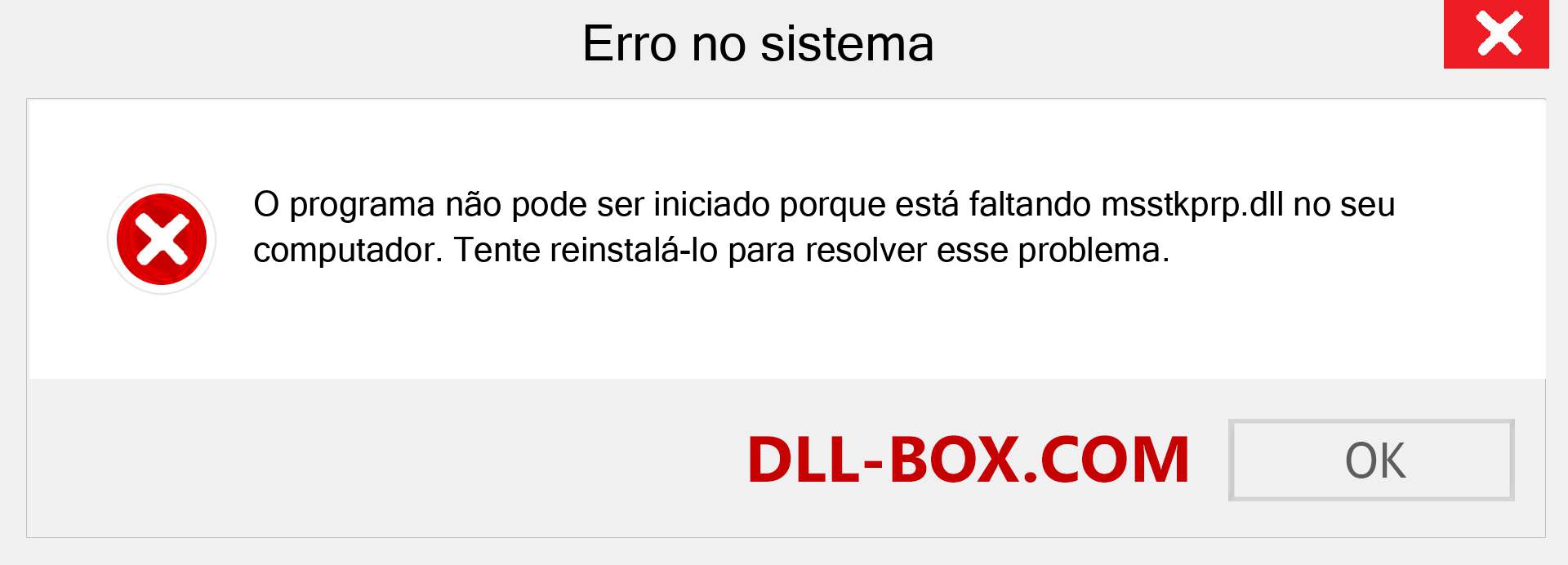 Erro no sistema

O programa não pode ser iniciado porque está faltando msstkprp.dll no seu computador. Tente reinstalá-lo para resolver esse problema.

DLL-BOX.COM

OK